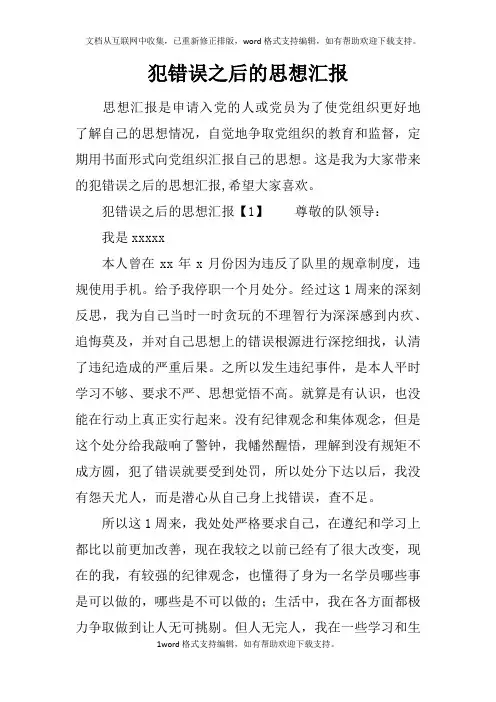 文档从互联网中收集，已重新修正排版，word 格式支持编辑，如有帮助欢迎下载支持。

犯错误之后的思想汇报

思想汇报是申请入党的人或党员为了使党组织更好地了解自己的思想情况，自觉地争取党组织的教育和监督，定期用书面形式向党组织汇报自己的思想。这是我为大家带来的犯错误之后的思想汇报,希望大家喜欢。

犯错误之后的思想汇报【1】　　尊敬的队领导：

我是 xxxxx

本人曾在 xx 年 x 月份因为违反了队里的规章制度，违规使用手机。给予我停职一个月处分。经过这 1 周来的深刻反思，我为自己当时一时贪玩的不理智行为深深感到内疚、追悔莫及，并对自己思想上的错误根源进行深挖细找，认清了违纪造成的严重后果。之所以发生违纪事件，是本人平时学习不够、要求不严、思想觉悟不高。就算是有认识，也没能在行动上真正实行起来。没有纪律观念和集体观念，但是这个处分给我敲响了警钟，我幡然醒悟，理解到没有规矩不成方圆，犯了错误就要受到处罚，所以处分下达以后，我没有怨天尤人，而是潜心从自己身上找错误，查不足。

所以这 1 周来，我处处严格要求自己，在遵纪和学习上都比以前更加改善，现在我较之以前已经有了很大改变，现在的我，有较强的纪律观念，也懂得了身为一名学员哪些事是可以做的，哪些是不可以做的；生活中，我在各方面都极力争取做到让人无可挑剔。但人无完人，我在一些学习和生

1word 格式支持编辑，如有帮助欢迎下载支持。